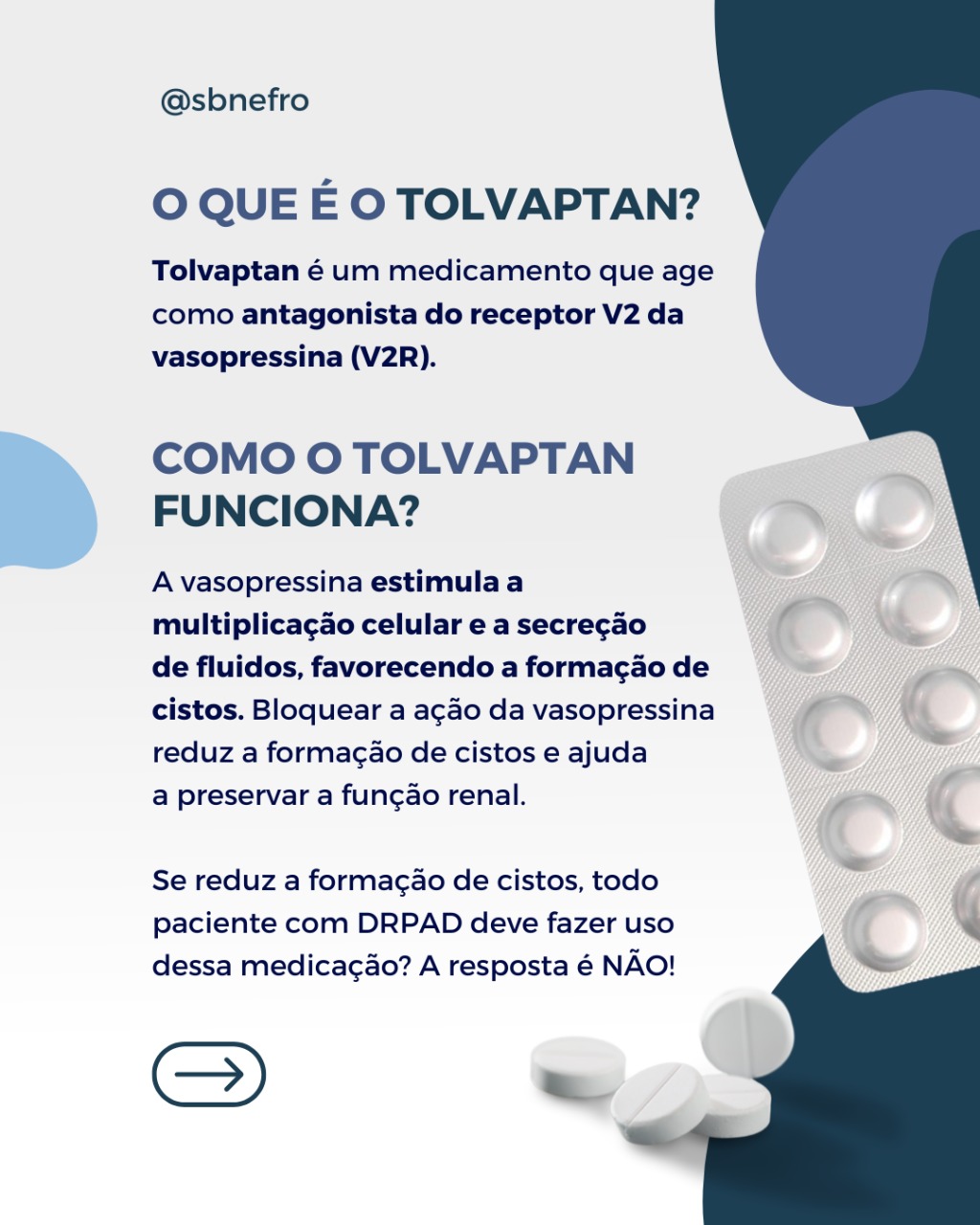 @sbnefro

O QUE É O TOLVAPTAN?

Tolvaptan é um medicamento que age como antagonista do receptor V2 da vasopressina (V2R).

COMO O TOLVAPTAN FUNCIONA?

A vasopressina estimula a multiplicação celular e a secreção de fluidos, favorecendo a formação de cistos. Bloquear a ação da vasopressina reduz a formação de cistos e ajuda a preservar a função renal.

Se reduz a formação de cistos, todo paciente com DRPAD deve fazer uso dessa medicação? A resposta é NÃO!